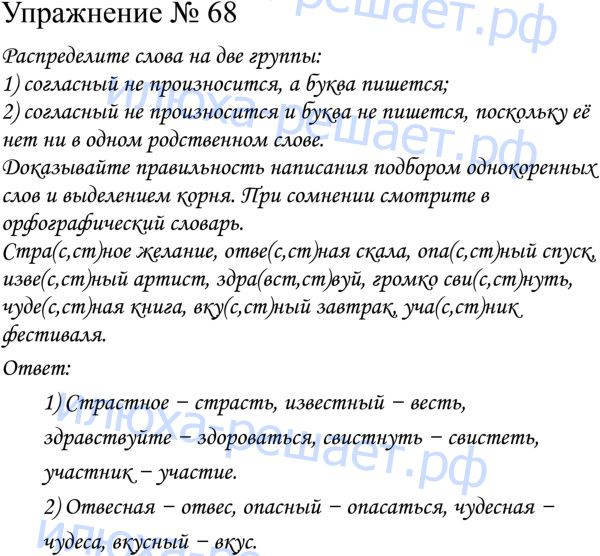 Упражнение № 68

Распределите слова на две группы:
1) согласный не произносится, а буква пишется;
2) согласный не произносится и буква не пишется, поскольку её нет ни в одном родственном слове.
Доказывайте правильность написания подбором однокоренных слов и выделением корня. При сомнении смотрите в орфографический словарь.

Стра(с,ст)ное желание, отве(с,ст)ная скала, опа(с,ст)ный спуск, изве(с,ст)ный артист, здра(вст,ст)вуй, громко сви(с,ст)нуть, чуде(с,ст)ная книга, вку(с,ст)ный завтрак, уча(с,ст)ник фестиваля.

Ответ:

1) Страстное − страсть, известный − весть, здравствуйте − здороваться, свистнуть − свистеть, участник − участие.

2) Отвесная − отвес, опасный − опасаться, чудесная − чудеса, вкусный − вкус.

илюха-решает.рф